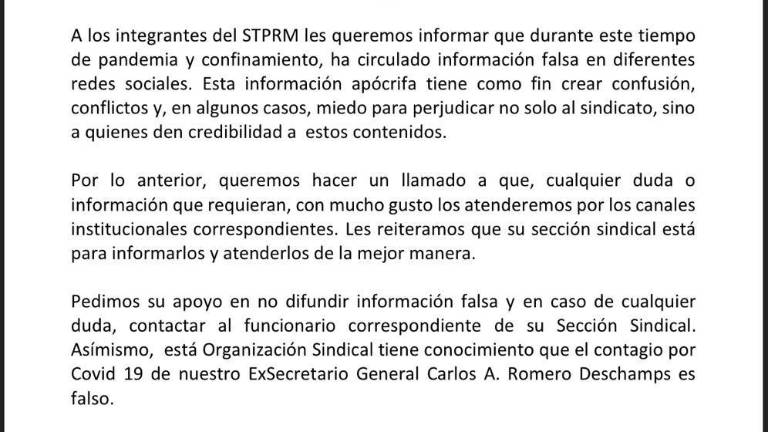 A los integrantes del STPRM les queremos informar que durante este tiempo de pandemia y confinamiento, ha circulado información falsa en diferentes redes sociales. Esta información apócrifa tiene como fin crear confusión, conflictos y, en algunos casos, miedo para perjudicar no solo al sindicato, sino a quienes den credibilidad a estos contenidos.

Por lo anterior, queremos hacer un llamado a que, cualquier duda o información que requieran, con mucho gusto los atenderemos por los canales institucionales correspondientes. Les reiteramos que su sección sindical está para informarlos y atenderlos de la mejor manera.

Pedimos su apoyo en no difundir información falsa y en caso de cualquier duda, contactar al funcionario correspondiente de su Sección Sindical. Asímismo, está Organización Sindical tiene conocimiento que el contagio por Covid 19 de nuestro ExSecretario General Carlos A. Romero Deschamps es falso.